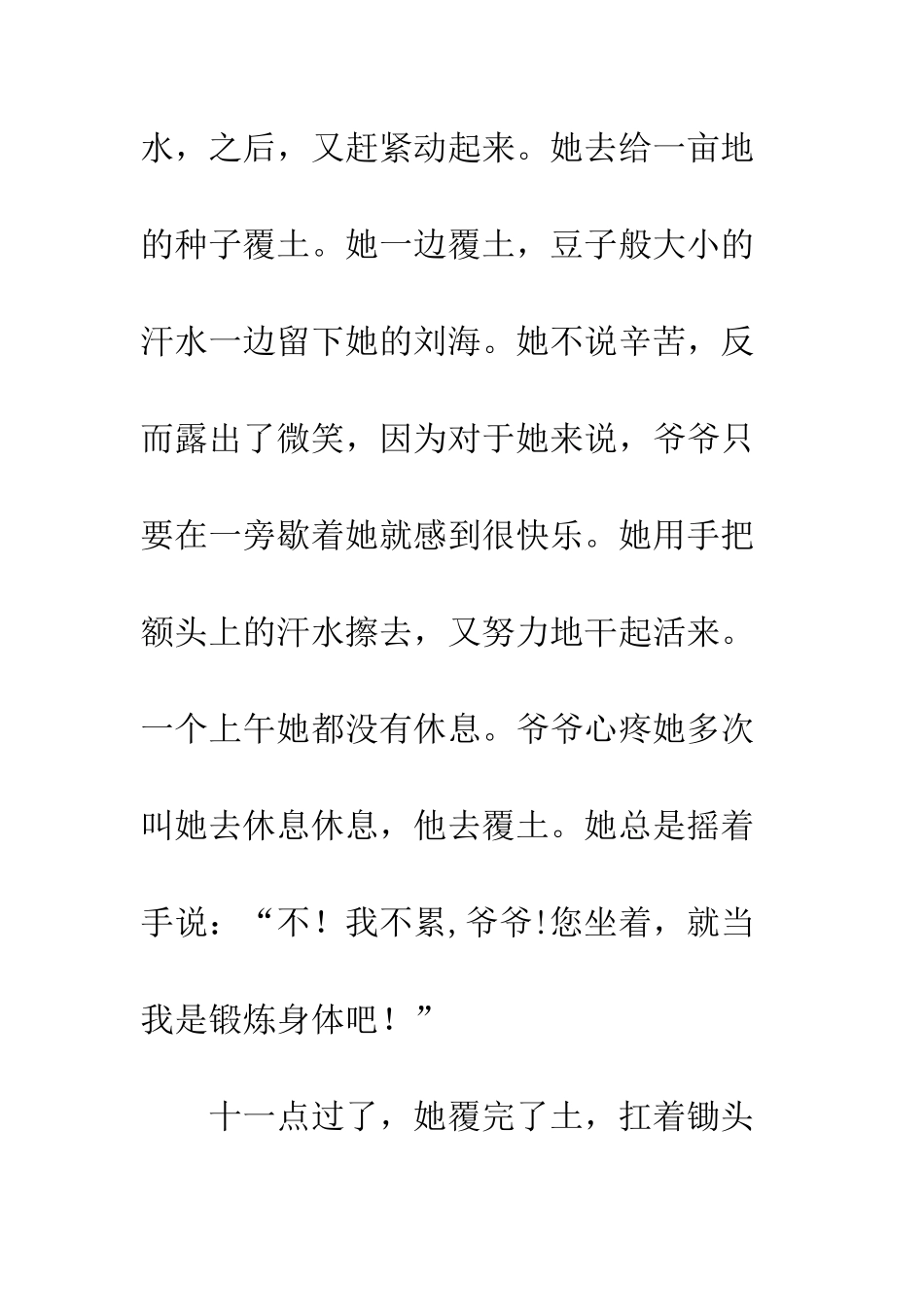 水，之后，又赶紧动起来。她去给一亩地的种子覆土。她一边覆土，豆子般大小的汗水一边留下她的刘海。她不说辛苦，反而露出了微笑，因为对于她来说，爷爷只要在一旁歇着她就感到很快乐。她用手把额头上的汗水擦去，又努力地干起活来。一个上午她都没有休息。爷爷心疼她多次叫她去休息休息，他去覆土。她总是摇着手说：“不！我不累,爷爷!您坐着，就当我是锻炼身体吧！”

十一点过了，她覆完了土，扛着锄头